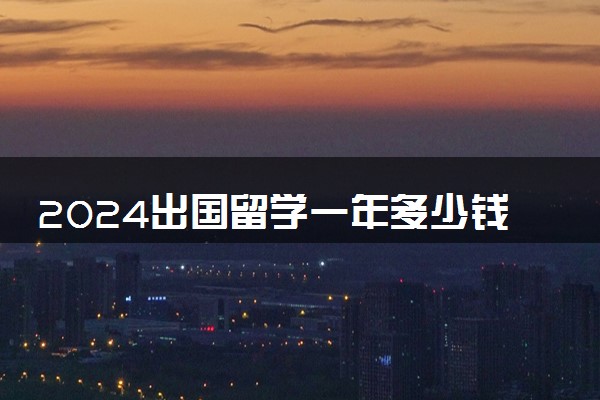 2024出国留学一年多少钱